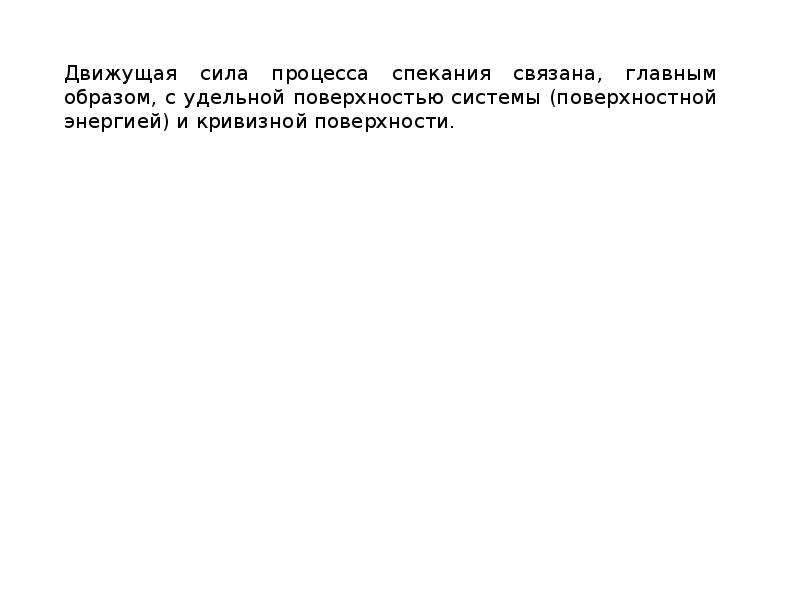 Движущая сила процесса спекания связана, главным образом, с удельной поверхностью системы (поверхностной энергией) и кривизной поверхности.